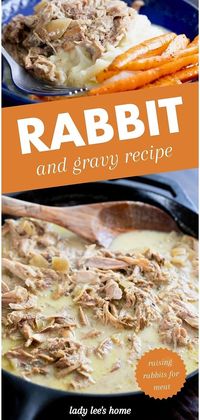 RABBIT
and gravy recipe

raising rabbits for meat

lady lee's home